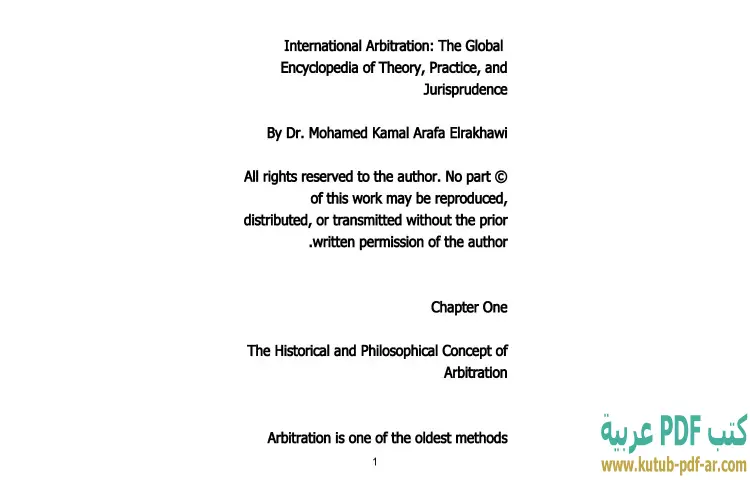 International Arbitration: The Global Encyclopedia of Theory, Practice, and Jurisprudence

By Dr. Mohamed Kamal Arafa Elrakhawi

All rights reserved to the author. No part © of this work may be reproduced, distributed, or transmitted without the prior .written permission of the author

Chapter One

The Historical and Philosophical Concept of Arbitration

Arbitration is one of the oldest methods

1

كتب PDF عربية
www.kutub-pdf-ar.com